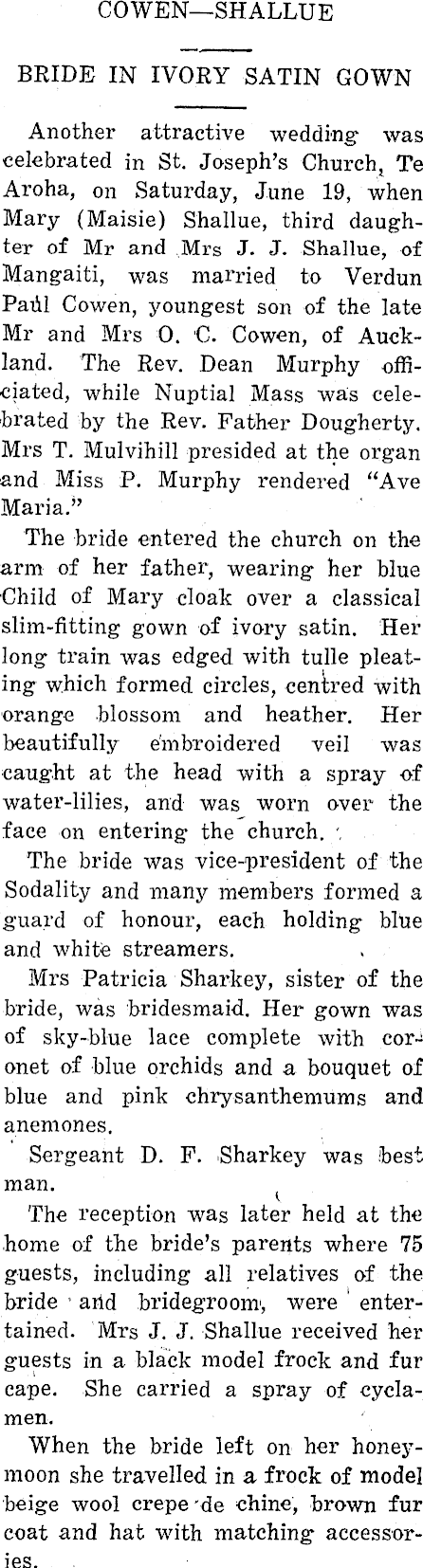 COWEN—SHALLUE

BRIDE IN IVORY SATIN GOWN

Another attractive wedding was celebrated in St. Joseph's Church, Te Aroha, on Saturday, June 19, when Mary (Maisie) Shallue, third daughter of Mr and Mrs J. J. Shallue, of Mangaiti, was married to Verdun Paul Cowen, youngest son of the late Mr and Mrs O. C. Cowen, of Auckland. The Rev. Dean Murphy officiated, while Nuptial Mass was celebrated by the Rev. Father Dougherty. Mrs T. Mulvihill presided at the organ and Miss P. Murphy rendered "Ave Maria."

The bride entered the church on the arm of her father, wearing her blue Child of Mary cloak over a classical slim-fitting gown of ivory satin. Her long train was edged with tulle pleating which formed circles, centred with orange blossom and heather. Her beautifully embroidered veil was caught at the head with a spray of water-lilies, and was worn over the face on entering the church.

The bride was vice-president of the Sodality and many members formed a guard of honour, each holding blue and white streamers.

Mrs Patricia Sharkey, sister of the bride, was bridesmaid. Her gown was of sky-blue lace complete with coronet of blue orchids and a bouquet of blue and pink chrysanthemums and anemones.

Sergeant D. F. Sharkey was best man.

The reception was later held at the home of the bride's parents where 75 guests, including all relatives of the bride and bridegroom, were entertained. Mrs J. J. Shallue received her guests in a black model frock and fur cape. She carried a spray of cyclamen.

When the bride left on her honeymoon she travelled in a frock of model beige wool crepe de chine, brown fur coat and hat with matching accessories.